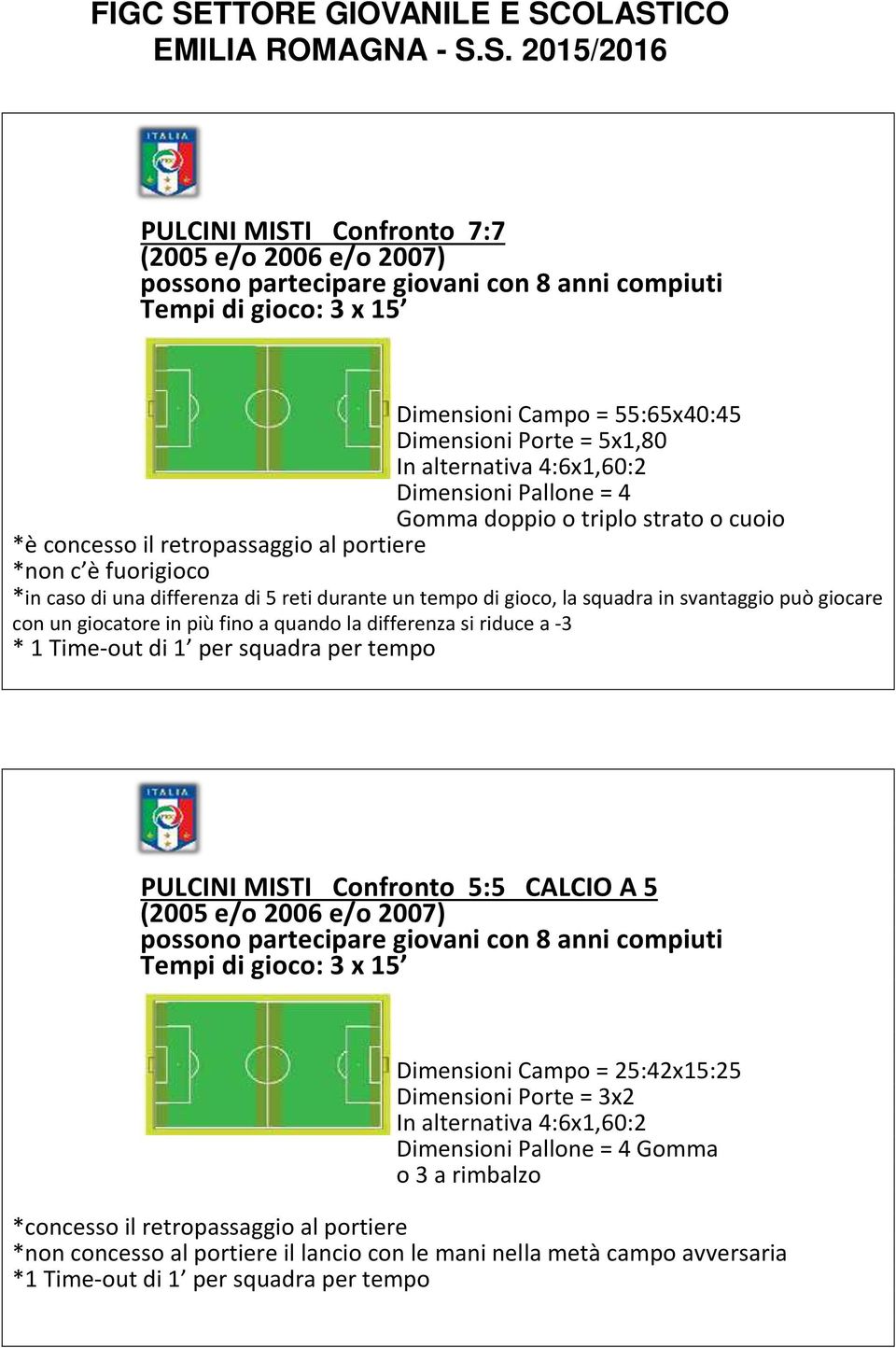 FIGC SETTORE GIOVANILE E SCOLASTICO
EMILIA ROMAGNA - S.S. 2015/2016

ITALIA

PULCINI MISTI Confronto 7:7
(2005 e/o 2006 e/o 2007)
possono partecipare giovani con 8 anni compiuti
Tempi di gioco: 3 x 15’

Dimensioni Campo = 55:65x40:45
Dimensioni Porte = 5x1,80
In alternativa 4:6x1,60:2
Dimensioni Pallone = 4
Gomma doppio o triplo strato o cuoio
*è concesso il retropassaggio al portiere
*non c’è fuorigioco
*in caso di una differenza di 5 reti durante un tempo di gioco, la squadra in svantaggio può giocare con un giocatore in più fino a quando la differenza si riduce a -3
* 1 Time-out di 1’ per squadra per tempo

ITALIA

PULCINI MISTI Confronto 5:5 CALCIO A 5
(2005 e/o 2006 e/o 2007)
possono partecipare giovani con 8 anni compiuti
Tempi di gioco: 3 x 15’

Dimensioni Campo = 25:42x15:25
Dimensioni Porte = 3x2
In alternativa 4:6x1,60:2
Dimensioni Pallone = 4 Gomma
o 3 a rimbalzo
*concesso il retropassaggio al portiere
*non concesso al portiere il lancio con le mani nella metà campo avversaria
*1 Time-out di 1’ per squadra per tempo